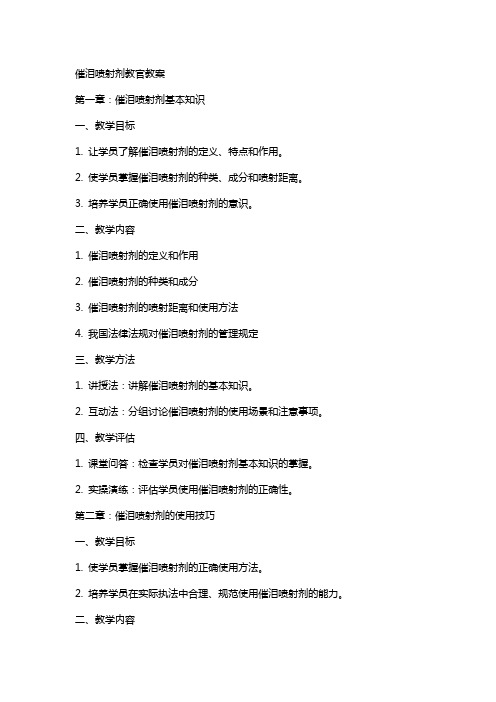 催泪喷射剂教官教案

第一章：催泪喷射剂基本知识

一、教学目标

1. 让学员了解催泪喷射剂的定义、特点和作用。

2. 使学员掌握催泪喷射剂的种类、成分和喷射距离。

3. 培养学员正确使用催泪喷射剂的意识。

二、教学内容

1. 催泪喷射剂的定义和作用

2. 催泪喷射剂的种类和成分

3. 催泪喷射剂的喷射距离和使用方法

4. 我国法律法规对催泪喷射剂的管理规定

三、教学方法

1. 讲授法：讲解催泪喷射剂的基本知识。

2. 互动法：分组讨论催泪喷射剂的使用场景和注意事项。

四、教学评估

1. 课堂问答：检查学员对催泪喷射剂基本知识的掌握。

2. 实操演练：评估学员使用催泪喷射剂的正确性。

第二章：催泪喷射剂的使用技巧

一、教学目标

1. 使学员掌握催泪喷射剂的正确使用方法。

2. 培养学员在实际执法中合理、规范使用催泪喷射剂的能力。

二、教学内容